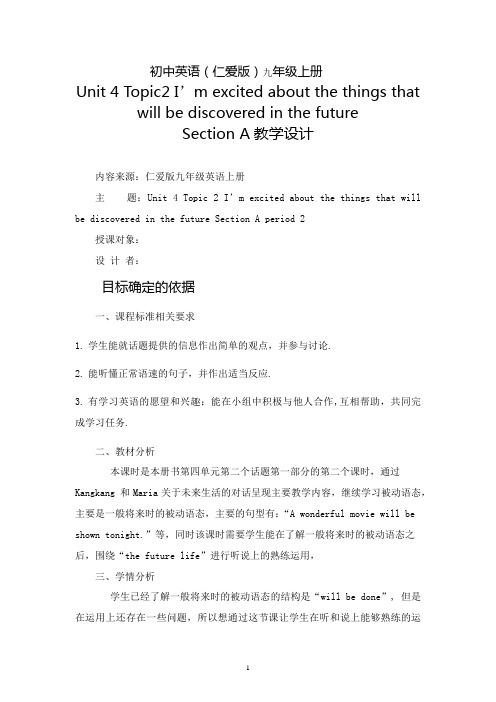 初中英语（仁爱版）九年级上册
Unit 4 Topic2 I’m excited about the things that will be discovered in the future
Section A 教学设计

内容来源：仁爱版九年级英语上册

主　　题：Unit 4 Topic 2 I’m excited about the things that will be discovered in the future Section A period 2

授课对象：

设 计 者：

目标确定的依据

一、课程标准相关要求

1. 学生能就话题提供的信息作出简单的观点，并参与讨论.

2. 能听懂正常语速的句子，并作出适当反应.

3. 有学习英语的愿望和兴趣：能在小组中积极与他人合作，互相帮助，共同完成学习任务.

二、教材分析

本课时是本册书第四单元第二个话题第一部分的第二个课时，通过 Kangkang 和 Maria 关于未来生活的对话呈现主要教学内容，继续学习被动语态，主要是一般将来时的被动语态，主要的句型有：“A wonderful movie will be shown tonight.”等，同时该课时需要学生能在了解一般将来时的被动语态之后，围绕“the future life”进行听说上的熟练运用，

三、学情分析

学生已经了解一般将来时的被动语态的结构是“will be done”，但是在运用上还存在一些问题，所以想通过这节课让学生在听和说上能够熟练的运

1